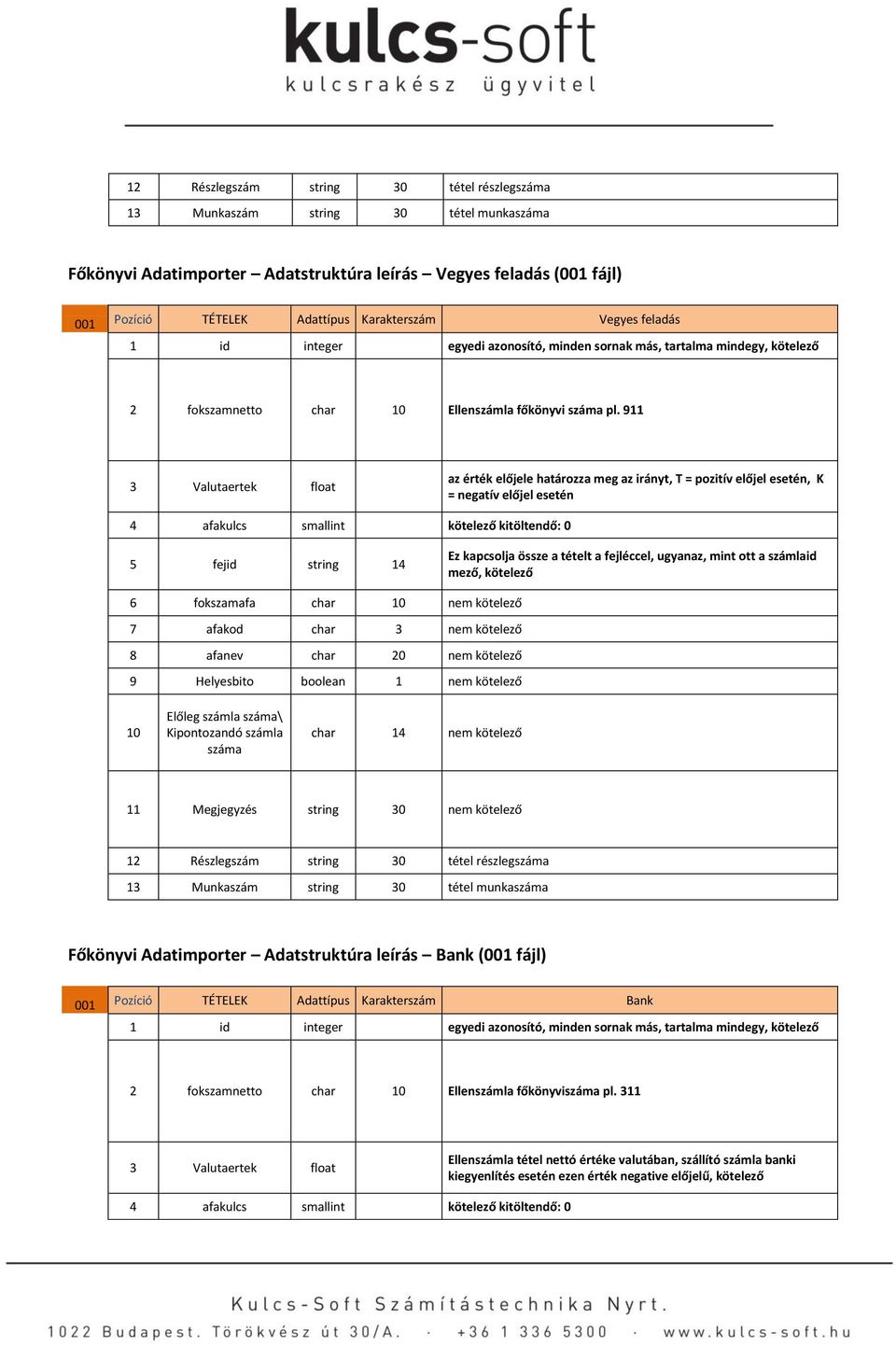 kulcs-soft
kulcsrakész ügyvitel

| 12 | Részlegszám | string | 30 | tétel részlegszáma |
|---|---|---|---|---|
| 13 | Munkaszám | string | 30 | tétel munkaszáma |

Főkönyvi Adatimporter – Adatstruktúra leírás – Vegyes feladás (001 fájl)

| 001 | Pozíció | TÉTELEK | Adattípus | Karakterszám | Vegyes feladás |
|---|---|---|---|---|---|
| | 1 | id | integer | | egyedi azonosító, minden sornak más, tartalma mindegy, kötelező |
| | 2 | fokszamnetto | char | 10 | Ellenszámla főkönyvi száma pl. 911 |
| | 3 | Valutaertek | float | | az érték előjele határozza meg az irányt, T = pozitív előjel esetén, K = negatív előjel esetén |
| | 4 | afakulcs | smallint | | kötelező kitöltendő: 0 |
| | 5 | fejid | string | 14 | Ez kapcsolja össze a tételt a fejléccel, ugyanaz, mint ott a számlaid mező, kötelező |
| | 6 | fokszamafa | char | 10 | nem kötelező |
| | 7 | afakod | char | 3 | nem kötelező |
| | 8 | afanev | char | 20 | nem kötelező |
| | 9 | Helyesbito | boolean | 1 | nem kötelező |
| | 10 | Előleg számla száma\ Kipontozandó számla száma | char | 14 | nem kötelező |
| | 11 | Megjegyzés | string | 30 | nem kötelező |
| | 12 | Részlegszám | string | 30 | tétel részlegszáma |
| | 13 | Munkaszám | string | 30 | tétel munkaszáma |

Főkönyvi Adatimporter – Adatstruktúra leírás – Bank (001 fájl)

| 001 | Pozíció | TÉTELEK | Adattípus | Karakterszám | Bank |
|---|---|---|---|---|---|
| | 1 | id | integer | | egyedi azonosító, minden sornak más, tartalma mindegy, kötelező |
| | 2 | fokszamnetto | char | 10 | Ellenszámla főkönyviszáma pl. 311 |
| | 3 | Valutaertek | float | | Ellenszámla tétel nettó értéke valutában, szállító számla banki kiegyenlítés esetén ezen érték negative előjelű, kötelező |
| | 4 | afakulcs | smallint | | kötelező kitöltendő: 0 |

Kulcs-Soft Számítástechnika Nyrt.
1022 Budapest. Törökvész út 30/A. · +36 1 336 5300 · www.kulcs-soft.hu